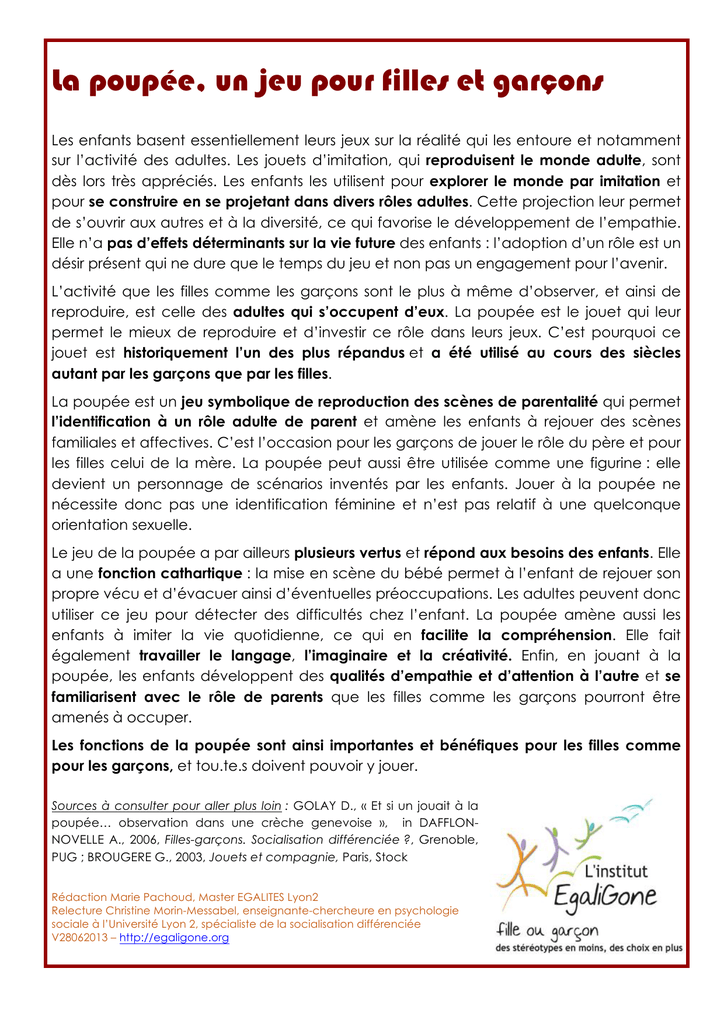 La poupée, un jeu pour filles et garçons

Les enfants basent essentiellement leurs jeux sur la réalité qui les entoure et notamment sur l'activité des adultes. Les jouets d'imitation, qui reproduisent le monde adulte, sont dès lors très appréciés. Les enfants les utilisent pour explorer le monde par imitation et pour se construire en se projetant dans divers rôles adultes. Cette projection leur permet de s'ouvrir aux autres et à la diversité, ce qui favorise le développement de l'empathie. Elle n'a pas d'effets déterminants sur la vie future des enfants : l'adoption d'un rôle est un désir présent qui ne dure que le temps du jeu et non pas un engagement pour l'avenir.

L'activité que les filles comme les garçons sont le plus à même d'observer, et ainsi de reproduire, est celle des adultes qui s'occupent d'eux. La poupée est le jouet qui leur permet le mieux de reproduire et d'investir ce rôle dans leurs jeux. C'est pourquoi ce jouet est historiquement l'un des plus répandus et a été utilisé au cours des siècles autant par les garçons que par les filles.

La poupée est un jeu symbolique de reproduction des scènes de parentalité qui permet l'identification à un rôle adulte de parent et amène les enfants à rejouer des scènes familiales et affectives. C'est l'occasion pour les garçons de jouer le rôle du père et pour les filles celui de la mère. La poupée peut aussi être utilisée comme une figurine : elle devient un personnage de scénarios inventés par les enfants. Jouer à la poupée ne nécessite donc pas une identification féminine et n'est pas relatif à une quelconque orientation sexuelle.

Le jeu de la poupée a par ailleurs plusieurs vertus et répond aux besoins des enfants. Elle a une fonction cathartique : la mise en scène du bébé permet à l'enfant de rejouer son propre vécu et d'évacuer ainsi d'éventuelles préoccupations. Les adultes peuvent donc utiliser ce jeu pour détecter des difficultés chez l'enfant. La poupée amène aussi les enfants à imiter la vie quotidienne, ce qui en facilite la compréhension. Elle fait également travailler le langage, l'imaginaire et la créativité. Enfin, en jouant à la poupée, les enfants développent des qualités d'empathie et d'attention à l'autre et se familiarisent avec le rôle de parents que les filles comme les garçons pourront être amenés à occuper.

Les fonctions de la poupée sont ainsi importantes et bénéfiques pour les filles comme pour les garçons, et tou.te.s doivent pouvoir y jouer.

Sources à consulter pour aller plus loin : GOLAY D., « Et si un jouait à la poupée... observation dans une crèche genevoise », in DAFFLON-NOVELLE A., 2006, Filles-garçons. Socialisation différenciée ?, Grenoble, PUG ; BROUGERE G., 2003, Jouets et compagnie, Paris, Stock

Rédaction Marie Pachoud, Master EGALITES Lyon2
Relecture Christine Morin-Messabel, enseignante-chercheure en psychologie sociale à l'Université Lyon 2, spécialiste de la socialisation différenciée
V28062013 – http://egaligone.org

L'institut EgaliGone
fille ou garçon
des stéréotypes en moins, des choix en plus